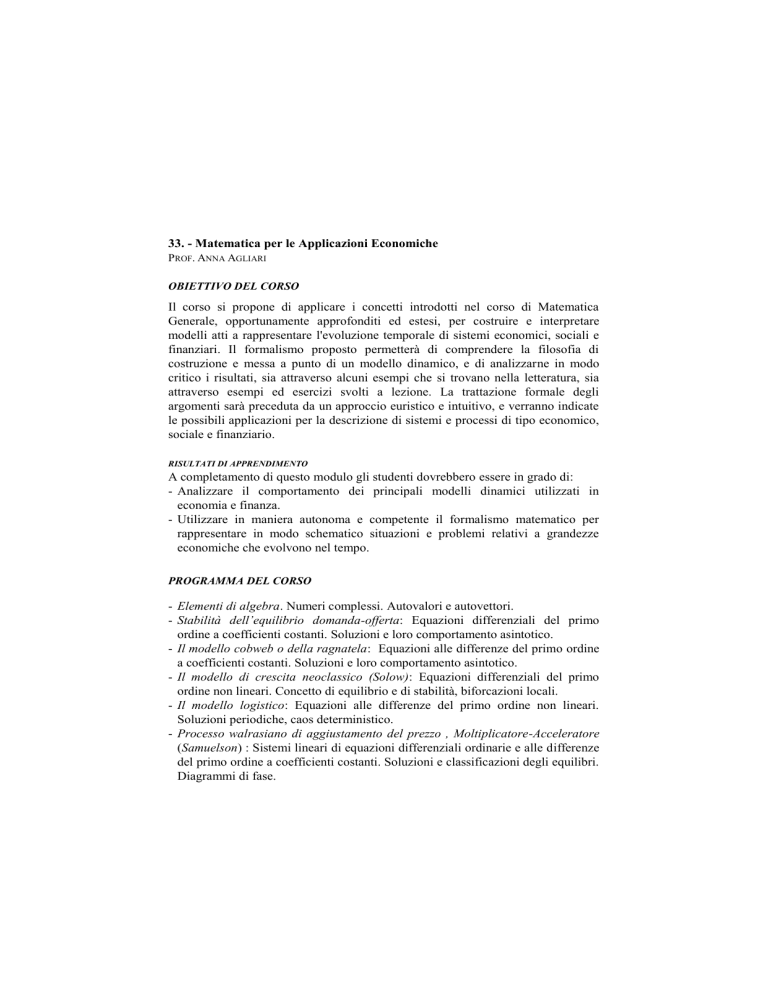 33. - Matematica per le Applicazioni Economiche
PROF. ANNA AGLIARI

OBIETTIVO DEL CORSO

Il corso si propone di applicare i concetti introdotti nel corso di Matematica Generale, opportunamente approfonditi ed estesi, per costruire e interpretare modelli atti a rappresentare l'evoluzione temporale di sistemi economici, sociali e finanziari. Il formalismo proposto permetterà di comprendere la filosofia di costruzione e messa a punto di un modello dinamico, e di analizzarne in modo critico i risultati, sia attraverso alcuni esempi che si trovano nella letteratura, sia attraverso esempi ed esercizi svolti a lezione. La trattazione formale degli argomenti sarà preceduta da un approccio euristico e intuitivo, e verranno indicate le possibili applicazioni per la descrizione di sistemi e processi di tipo economico, sociale e finanziario.

RISULTATI DI APPRENDIMENTO
A completamento di questo modulo gli studenti dovrebbero essere in grado di:
- Analizzare il comportamento dei principali modelli dinamici utilizzati in economia e finanza.
- Utilizzare in maniera autonoma e competente il formalismo matematico per rappresentare in modo schematico situazioni e problemi relativi a grandezze economiche che evolvono nel tempo.

PROGRAMMA DEL CORSO

- Elementi di algebra. Numeri complessi. Autovalori e autovettori.
- Stabilità dell'equilibrio domanda-offerta: Equazioni differenziali del primo ordine a coefficienti costanti. Soluzioni e loro comportamento asintotico.
- Il modello cobweb o della ragnatela: Equazioni alle differenze del primo ordine a coefficienti costanti. Soluzioni e loro comportamento asintotico.
- Il modello di crescita neoclassico (Solow): Equazioni differenziali del primo ordine non lineari. Concetto di equilibrio e di stabilità, biforcazioni locali.
- Il modello logistico: Equazioni alle differenze del primo ordine non lineari. Soluzioni periodiche, caos deterministico.
- Processo walrasiano di aggiustamento del prezzo , Moltiplicatore-Acceleratore (Samuelson) : Sistemi lineari di equazioni differenziali ordinarie e alle differenze del primo ordine a coefficienti costanti. Soluzioni e classificazioni degli equilibri. Diagrammi di fase.